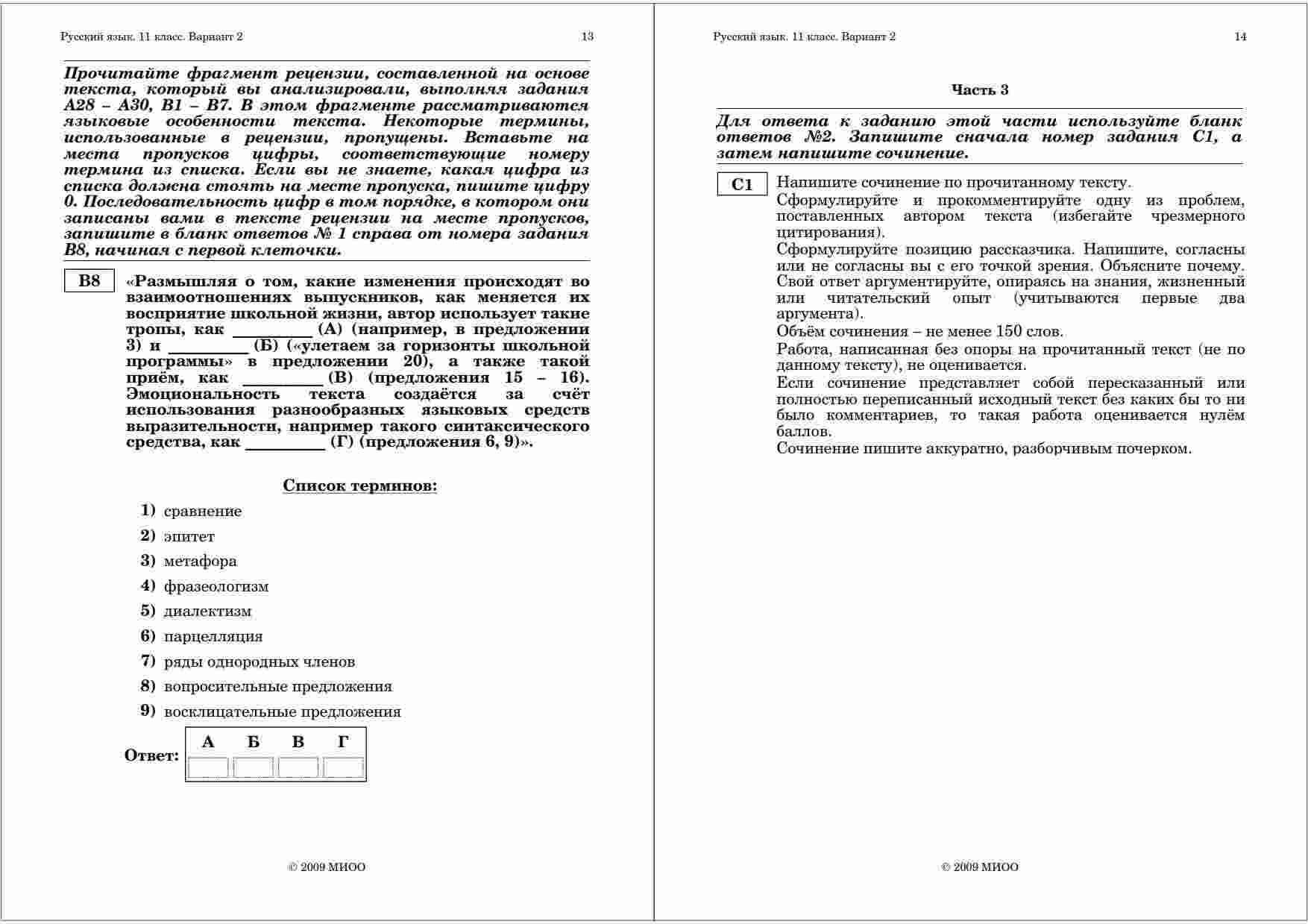 Русский язык. 11 класс. Вариант 2

13

Прочитайте фрагмент рецензии, составленной на основе текста, который вы анализировали, выполняя задания А28 – А30, В1 – В7. В этом фрагменте рассматриваются языковые особенности текста. Некоторые термины, использованные в рецензии, пропущены. Вставьте на места пропусков цифры, соответствующие номеру термина из списка. Если вы не знаете, какая цифра из списка должна стоять на месте пропуска, пишите цифру 0. Последовательность цифр в том порядке, в котором они записаны вами в тексте рецензии на месте пропусков, запишите в бланк ответов № 1 справа от номера задания В8, начиная с первой клеточки.

В8

«Размышляя о том, какие изменения происходят во взаимоотношениях выпускников, как меняется их восприятие школьной жизни, автор использует такие тропы, как _________ (А) (например, в предложении 3) и _________ (Б) («улетаем за горизонты школьной программы» в предложении 20), а также такой приём, как _________ (В) (предложения 15 – 16). Эмоциональность текста создаётся за счёт использования разнообразных языковых средств выразительности, например такого синтаксического средства, как _________ (Г) (предложения 6, 9)».

Список терминов:

1) сравнение
2) эпитет
3) метафора
4) фразеологизм
5) диалектизм
6) парцелляция
7) ряды однородных членов
8) вопросительные предложения
9) восклицательные предложения

Ответ:

| А | Б | В | Г |
|---|---|---|---|
|  |  |  |  |

© 2009 МИОО

Русский язык. 11 класс. Вариант 2

14

Часть 3

Для ответа к заданию этой части используйте бланк ответов №2. Запишите сначала номер задания С1, а затем напишите сочинение.

С1

Напишите сочинение по прочитанному тексту.
Сформулируйте и прокомментируйте одну из проблем, поставленных автором текста (избегайте чрезмерного цитирования).
Сформулируйте позицию рассказчика. Напишите, согласны или не согласны вы с его точкой зрения. Объясните почему. Свой ответ аргументируйте, опираясь на знания, жизненный или читательский опыт (учитываются первые два аргумента).
Объём сочинения – не менее 150 слов.
Работа, написанная без опоры на прочитанный текст (не по данному тексту), не оценивается.
Если сочинение представляет собой пересказанный или полностью переписанный исходный текст без каких бы то ни было комментариев, то такая работа оценивается нулём баллов.
Сочинение пишите аккуратно, разборчивым почерком.

© 2009 МИОО